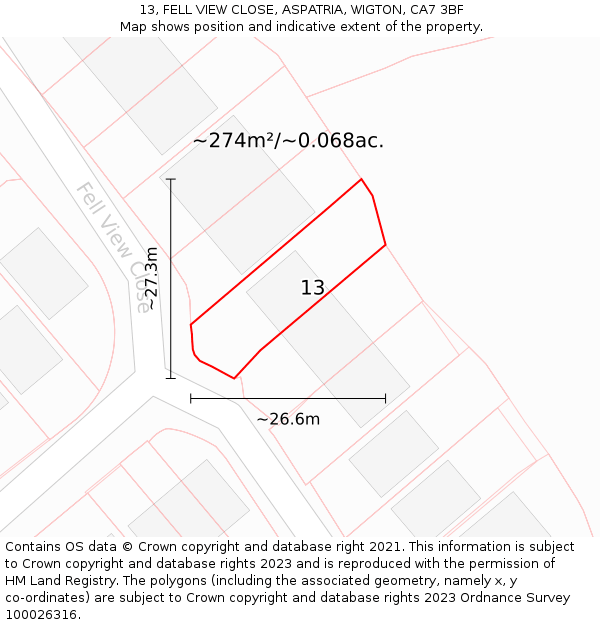 13, FELL VIEW CLOSE, ASPATRIA, WIGTON, CA7 3BF
Map shows position and indicative extent of the property.

~274m²/~0.068ac.

Fell View Close

~27.3m

13

~26.6m

Contains OS data © Crown copyright and database right 2021. This information is subject to Crown copyright and database rights 2023 and is reproduced with the permission of HM Land Registry. The polygons (including the associated geometry, namely x, y co-ordinates) are subject to Crown copyright and database rights 2023 Ordnance Survey 100026316.